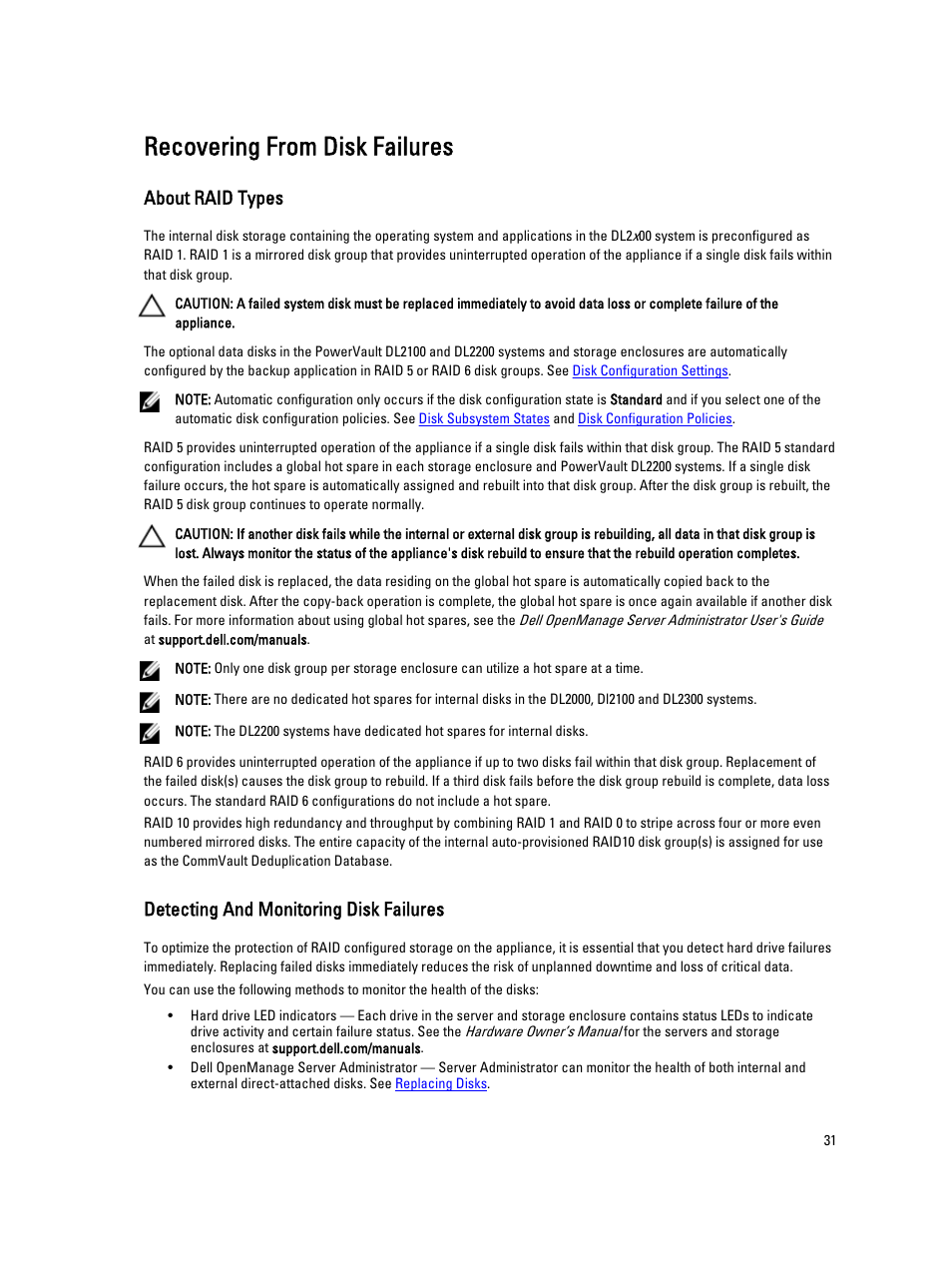 Recovering From Disk Failures

About RAID Types

The internal disk storage containing the operating system and applications in the DL2x00 system is preconfigured as RAID 1. RAID 1 is a mirrored disk group that provides uninterrupted operation of the appliance if a single disk fails within that disk group.

CAUTION: A failed system disk must be replaced immediately to avoid data loss or complete failure of the appliance.

The optional data disks in the PowerVault DL2100 and DL2200 systems and storage enclosures are automatically configured by the backup application in RAID 5 or RAID 6 disk groups. See Disk Configuration Settings.

NOTE: Automatic configuration only occurs if the disk configuration state is Standard and if you select one of the automatic disk configuration policies. See Disk Subsystem States and Disk Configuration Policies.

RAID 5 provides uninterrupted operation of the appliance if a single disk fails within that disk group. The RAID 5 standard configuration includes a global hot spare in each storage enclosure and PowerVault DL2200 systems. If a single disk failure occurs, the hot spare is automatically assigned and rebuilt into that disk group. After the disk group is rebuilt, the RAID 5 disk group continues to operate normally.

CAUTION: If another disk fails while the internal or external disk group is rebuilding, all data in that disk group is lost. Always monitor the status of the appliance's disk rebuild to ensure that the rebuild operation completes.

When the failed disk is replaced, the data residing on the global hot spare is automatically copied back to the replacement disk. After the copy-back operation is complete, the global hot spare is once again available if another disk fails. For more information about using global hot spares, see the Dell OpenManage Server Administrator User's Guide at support.dell.com/manuals.

NOTE: Only one disk group per storage enclosure can utilize a hot spare at a time.

NOTE: There are no dedicated hot spares for internal disks in the DL2000, Dl2100 and DL2300 systems.

NOTE: The DL2200 systems have dedicated hot spares for internal disks.

RAID 6 provides uninterrupted operation of the appliance if up to two disks fail within that disk group. Replacement of the failed disk(s) causes the disk group to rebuild. If a third disk fails before the disk group rebuild is complete, data loss occurs. The standard RAID 6 configurations do not include a hot spare.

RAID 10 provides high redundancy and throughput by combining RAID 1 and RAID 0 to stripe across four or more even numbered mirrored disks. The entire capacity of the internal auto-provisioned RAID10 disk group(s) is assigned for use as the CommVault Deduplication Database.

Detecting And Monitoring Disk Failures

To optimize the protection of RAID configured storage on the appliance, it is essential that you detect hard drive failures immediately. Replacing failed disks immediately reduces the risk of unplanned downtime and loss of critical data.

You can use the following methods to monitor the health of the disks:

• Hard drive LED indicators — Each drive in the server and storage enclosure contains status LEDs to indicate drive activity and certain failure status. See the Hardware Owner's Manual for the servers and storage enclosures at support.dell.com/manuals.
• Dell OpenManage Server Administrator — Server Administrator can monitor the health of both internal and external direct-attached disks. See Replacing Disks.

31